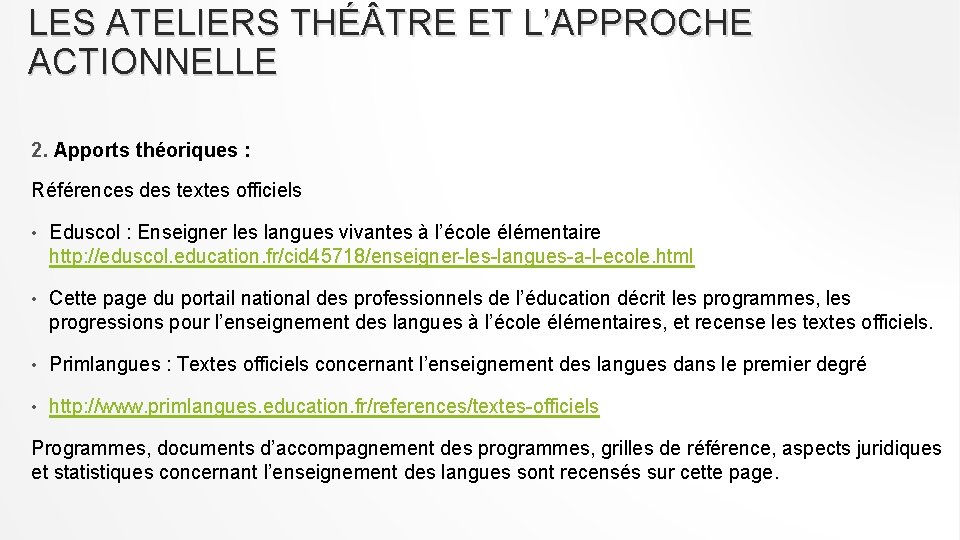 LES ATELIERS THÉÂTRE ET L'APPROCHE ACTIONNELLE

2. Apports théoriques :

Références des textes officiels

• Eduscol : Enseigner les langues vivantes à l'école élémentaire http://eduscol.education.fr/cid45718/enseigner-les-langues-a-l-ecole.html

• Cette page du portail national des professionnels de l'éducation décrit les programmes, les progressions pour l'enseignement des langues à l'école élémentaires, et recense les textes officiels.

• Primlangues : Textes officiels concernant l'enseignement des langues dans le premier degré

• http://www.primlangues.education.fr/references/textes-officiels

Programmes, documents d'accompagnement des programmes, grilles de référence, aspects juridiques et statistiques concernant l'enseignement des langues sont recensés sur cette page.